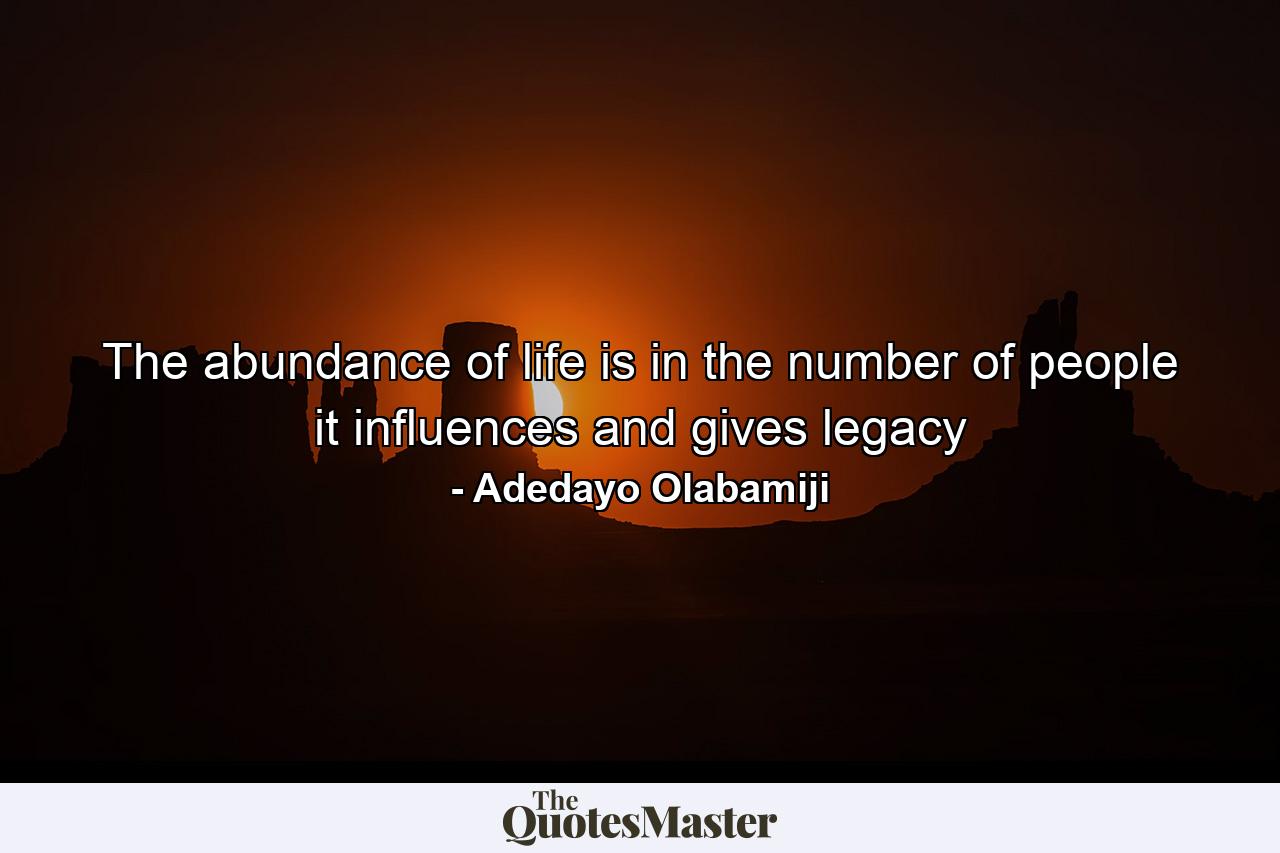 The abundance of life is in the number of people it influences and gives legacy
- Adedayo Olabamiji

The QuotesMaster